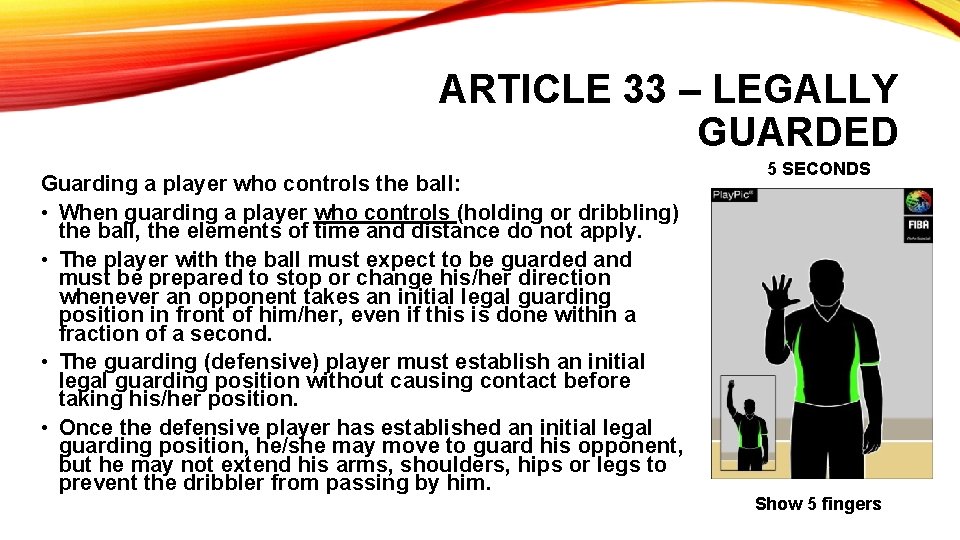 ARTICLE 33 – LEGALLY GUARDED

Guarding a player who controls the ball:

• When guarding a player who controls (holding or dribbling) the ball, the elements of time and distance do not apply.

• The player with the ball must expect to be guarded and must be prepared to stop or change his/her direction whenever an opponent takes an initial legal guarding position in front of him/her, even if this is done within a fraction of a second.

• The guarding (defensive) player must establish an initial legal guarding position without causing contact before taking his/her position.

• Once the defensive player has established an initial legal guarding position, he/she may move to guard his opponent, but he may not extend his arms, shoulders, hips or legs to prevent the dribbler from passing by him.

5 SECONDS

PlayPic®

FIBA

Show 5 fingers